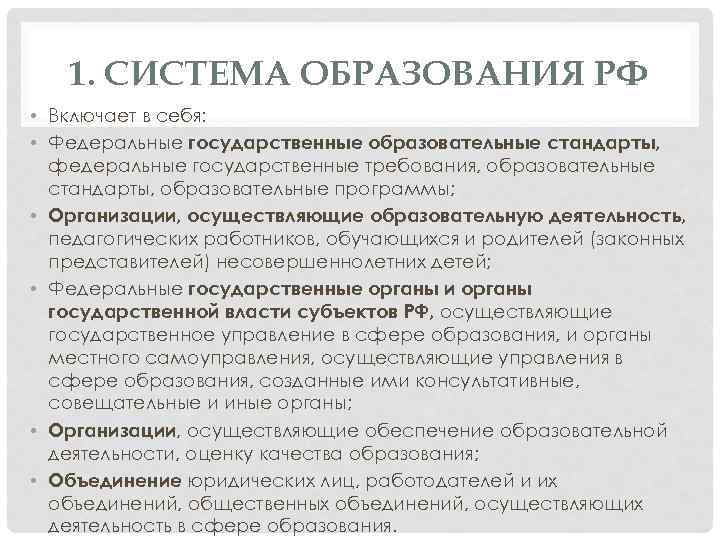 1. СИСТЕМА ОБРАЗОВАНИЯ РФ

• Включает в себя:

• Федеральные государственные образовательные стандарты, федеральные государственные требования, образовательные стандарты, образовательные программы;

• Организации, осуществляющие образовательную деятельность, педагогических работников, обучающихся и родителей (законных представителей) несовершеннолетних детей;

• Федеральные государственные органы и органы государственной власти субъектов РФ, осуществляющие государственное управление в сфере образования, и органы местного самоуправления, осуществляющие управления в сфере образования, созданные ими консультативные, совещательные и иные органы;

• Организации, осуществляющие обеспечение образовательной деятельности, оценку качества образования;

• Объединение юридических лиц, работодателей и их объединений, общественных объединений, осуществляющих деятельность в сфере образования.